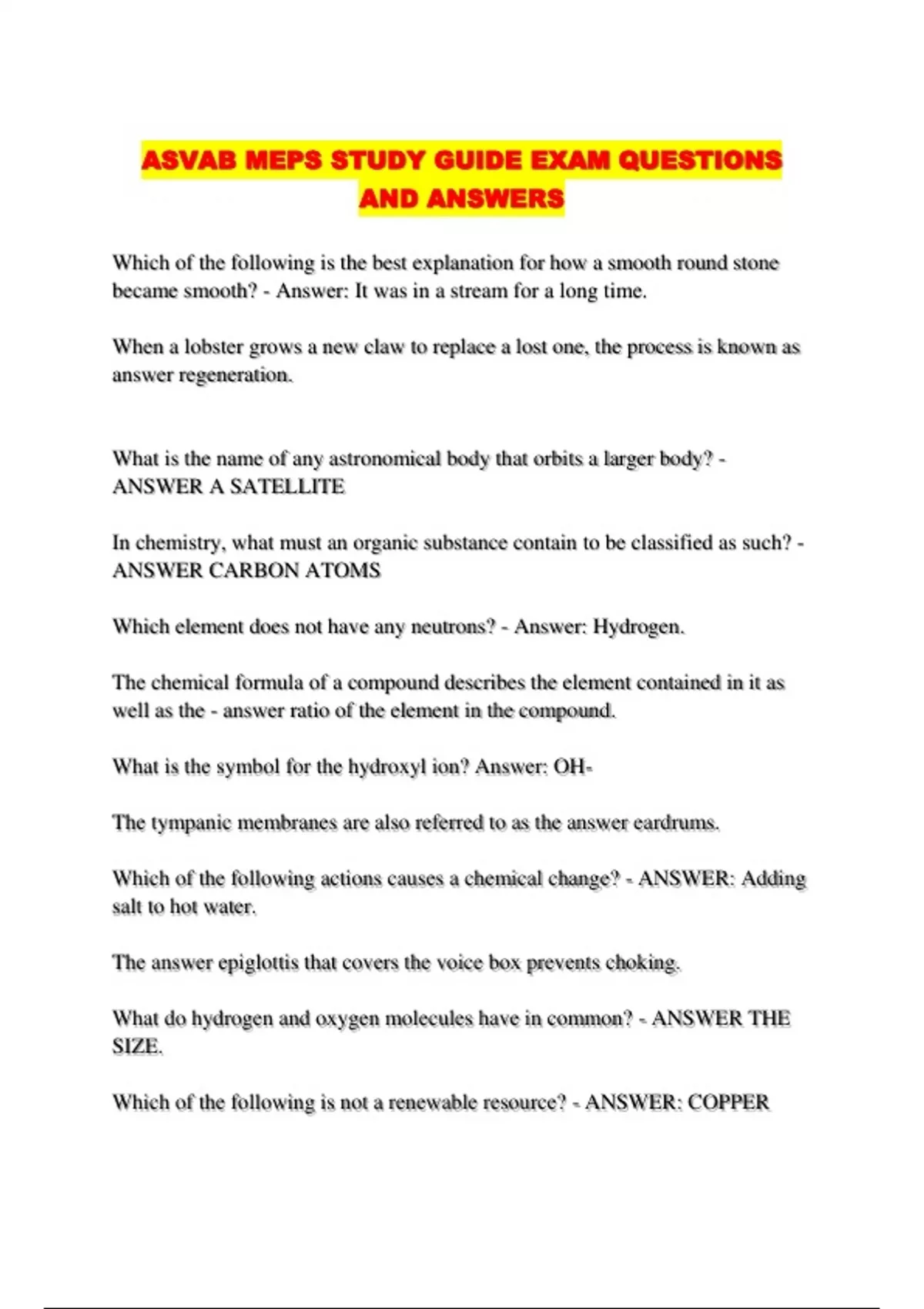 ASVAB MEPS STUDY GUIDE EXAM QUESTIONS AND ANSWERS

Which of the following is the best explanation for how a smooth round stone became smooth? - Answer: It was in a stream for a long time.

When a lobster grows a new claw to replace a lost one, the process is known as answer regeneration.

What is the name of any astronomical body that orbits a larger body? - ANSWER A SATELLITE

In chemistry, what must an organic substance contain to be classified as such? - ANSWER CARBON ATOMS

Which element does not have any neutrons? - Answer: Hydrogen.

The chemical formula of a compound describes the element contained in it as well as the - answer ratio of the element in the compound.

What is the symbol for the hydroxyl ion? Answer: OH-

The tympanic membranes are also referred to as the answer eardrums.

Which of the following actions causes a chemical change? - ANSWER: Adding salt to hot water.

The answer epiglottis that covers the voice box prevents choking.

What do hydrogen and oxygen molecules have in common? - ANSWER THE SIZE.

Which of the following is not a renewable resource? - ANSWER: COPPER